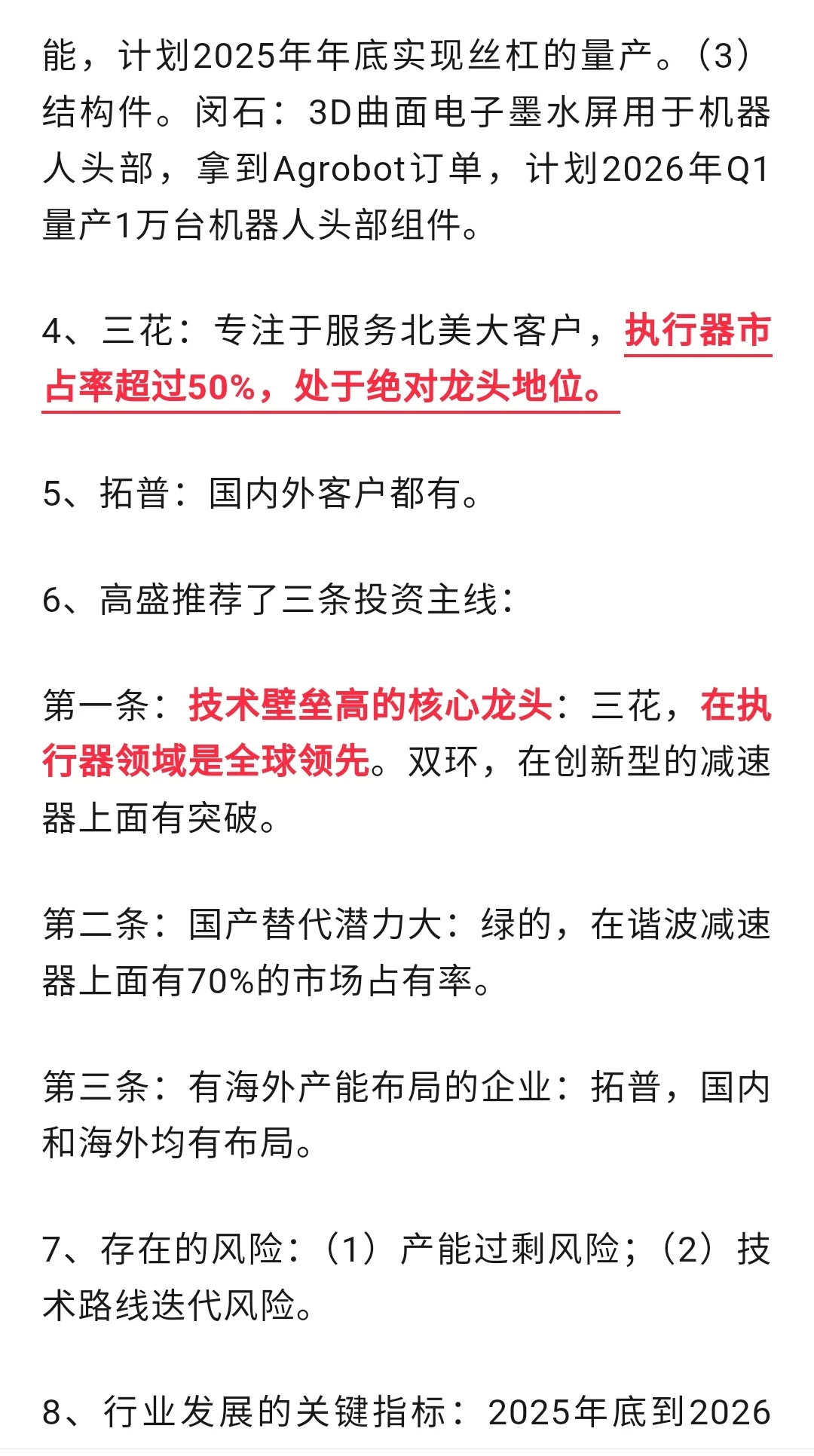 能，计划2025年年底实现丝杠的量产。（3）结构件。闵石：3D曲面电子墨水屏用于机器人头部，拿到Agrobot订单，计划2026年Q1量产1万台机器人头部组件。

4、三花：专注于服务北美大客户，执行器市占率超过50%，处于绝对龙头地位。

5、拓普：国内外客户都有。

6、高盛推荐了三条投资主线：

第一条：技术壁垒高的核心龙头：三花，在执行器领域是全球领先。双环，在创新型的减速器上面有突破。

第二条：国产替代潜力大：绿的，在谐波减速器上面有70%的市场占有率。

第三条：有海外产能布局的企业：拓普，国内和海外均有布局。

7、存在的风险：（1）产能过剩风险；（2）技术路线迭代风险。

8、行业发展的关键指标：2025年底到2026